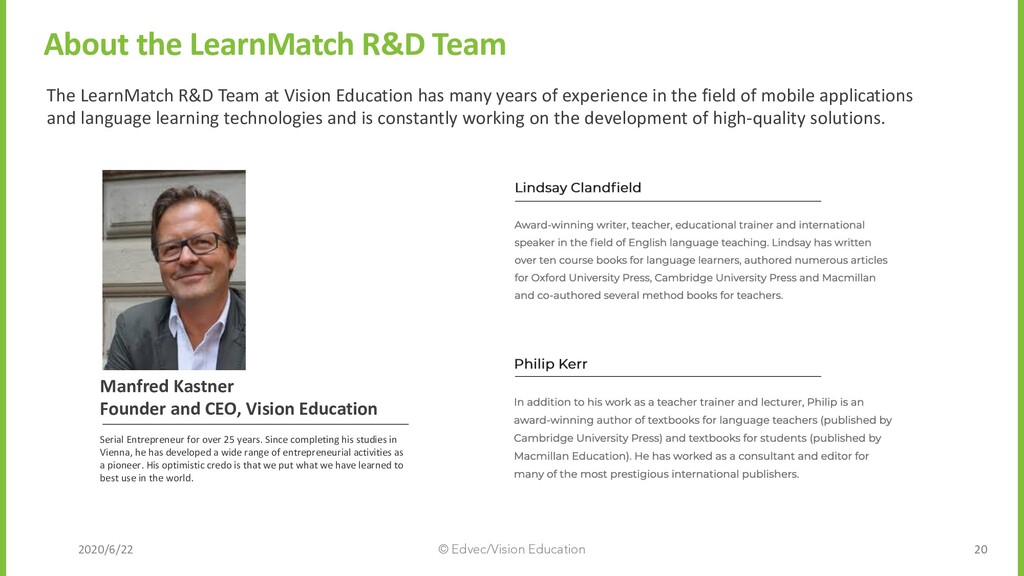 About the LearnMatch R&D Team

The LearnMatch R&D Team at Vision Education has many years of experience in the field of mobile applications and language learning technologies and is constantly working on the development of high-quality solutions.

Manfred Kastner
Founder and CEO, Vision Education

Serial Entrepreneur for over 25 years. Since completing his studies in Vienna, he has developed a wide range of entrepreneurial activities as a pioneer. His optimistic credo is that we put what we have learned to best use in the world.

Lindsay Clandfield

Award-winning writer, teacher, educational trainer and international speaker in the field of English language teaching. Lindsay has written over ten course books for language learners, authored numerous articles for Oxford University Press, Cambridge University Press and Macmillan and co-authored several method books for teachers.

Philip Kerr

In addition to his work as a teacher trainer and lecturer, Philip is an award-winning author of textbooks for language teachers (published by Cambridge University Press) and textbooks for students (published by Macmillan Education). He has worked as a consultant and editor for many of the most prestigious international publishers.

2020/6/22

© Edvec/Vision Education

20